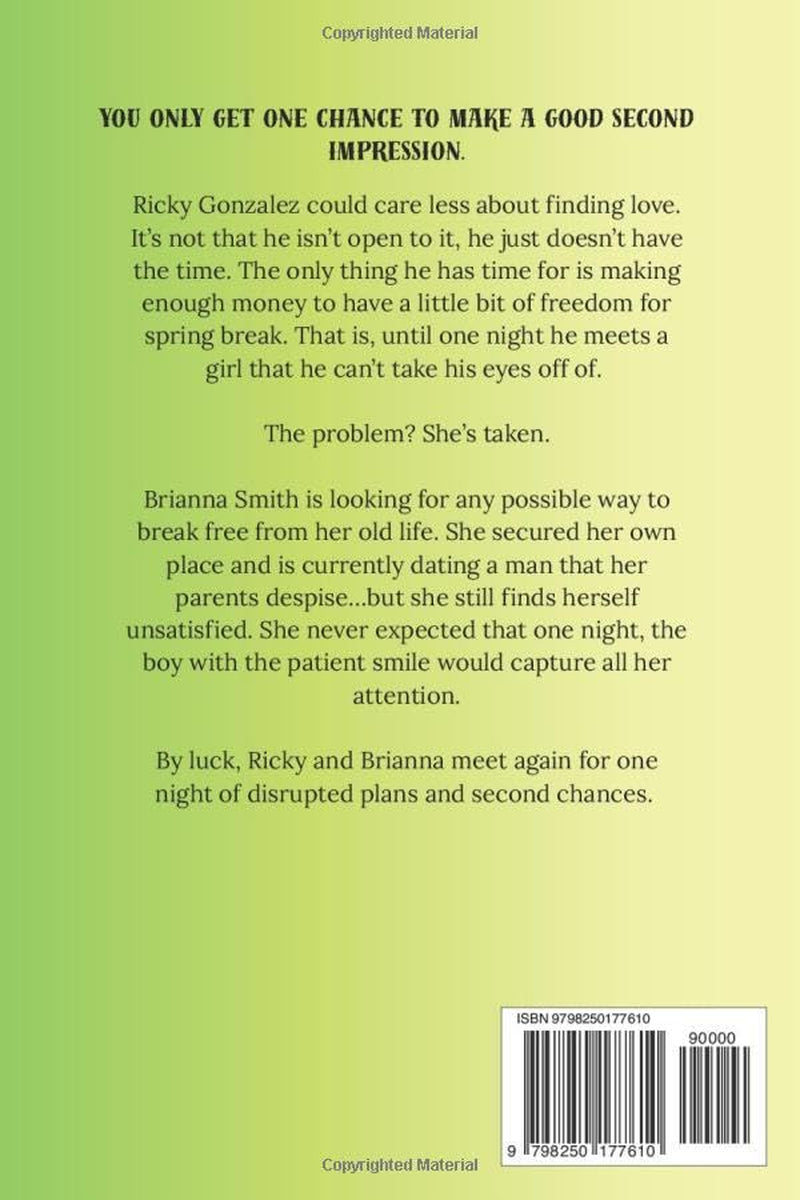 Copyrighted Material

YOU ONLY GET ONE CHANCE TO MAKE A GOOD SECOND IMPRESSION.

Ricky Gonzalez could care less about finding love. It's not that he isn't open to it, he just doesn't have the time. The only thing he has time for is making enough money to have a little bit of freedom for spring break. That is, until one night he meets a girl that he can't take his eyes off of.

The problem? She's taken.

Brianna Smith is looking for any possible way to break free from her old life. She secured her own place and is currently dating a man that her parents despise...but she still finds herself unsatisfied. She never expected that one night, the boy with the patient smile would capture all her attention.

By luck, Ricky and Brianna meet again for one night of disrupted plans and second chances.

ISBN 9798250177610

90000

9 798250 177610

Copyrighted Material